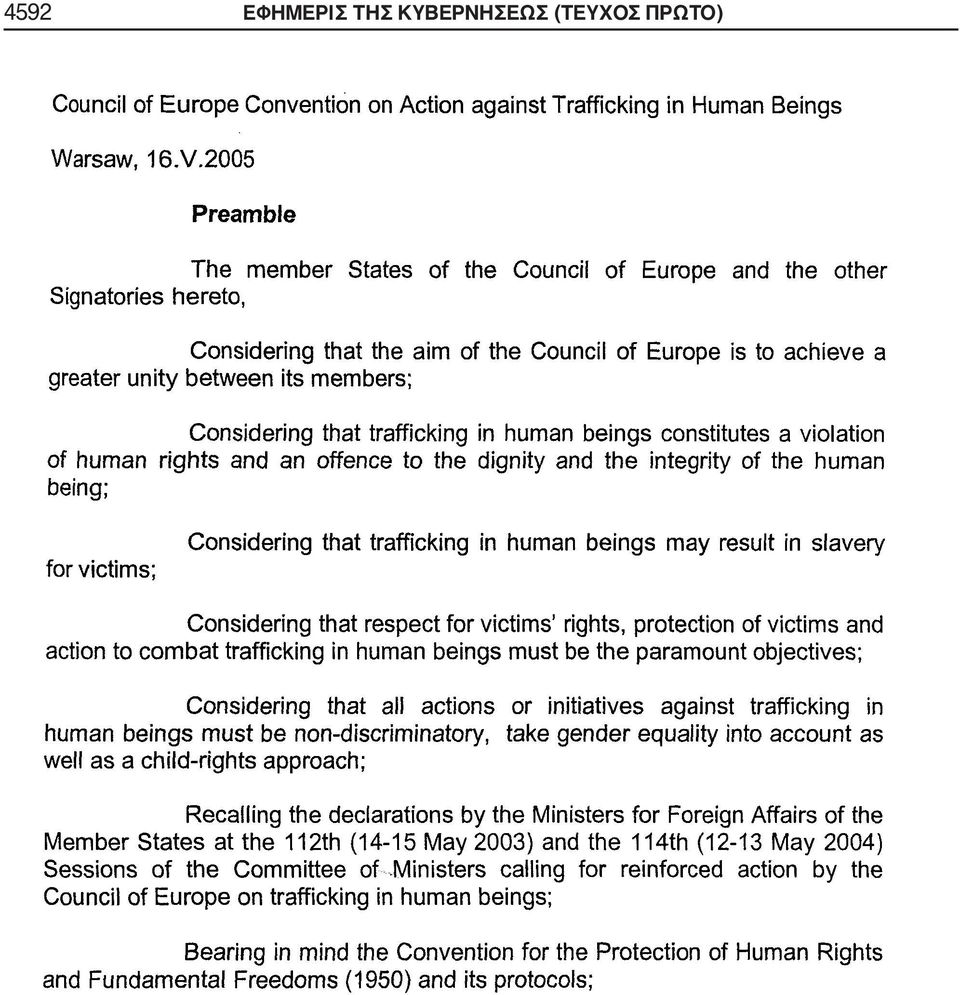 4592 ΕΦΗΜΕΡΙΣ ΤΗΣ ΚΥΒΕΡΝΗΣΕΩΣ (ΤΕΥΧΟΣ ΠΡΩΤΟ)

Council of Europe Convention on Action against Trafficking in Human Beings

Warsaw, 16.V.2005

Preamble

The member States of the Council of Europe and the other Signatories hereto,

Considering that the aim of the Council of Europe is to achieve a greater unity between its members;

Considering that trafficking in human beings constitutes a violation of human rights and an offence to the dignity and the integrity of the human being;

Considering that trafficking in human beings may result in slavery for victims;

Considering that respect for victims' rights, protection of victims and action to combat trafficking in human beings must be the paramount objectives;

Considering that all actions or initiatives against trafficking in human beings must be non-discriminatory, take gender equality into account as well as a child-rights approach;

Recalling the declarations by the Ministers for Foreign Affairs of the Member States at the 112th (14-15 May 2003) and the 114th (12-13 May 2004) Sessions of the Committee of Ministers calling for reinforced action by the Council of Europe on trafficking in human beings;

Bearing in mind the Convention for the Protection of Human Rights and Fundamental Freedoms (1950) and its protocols;